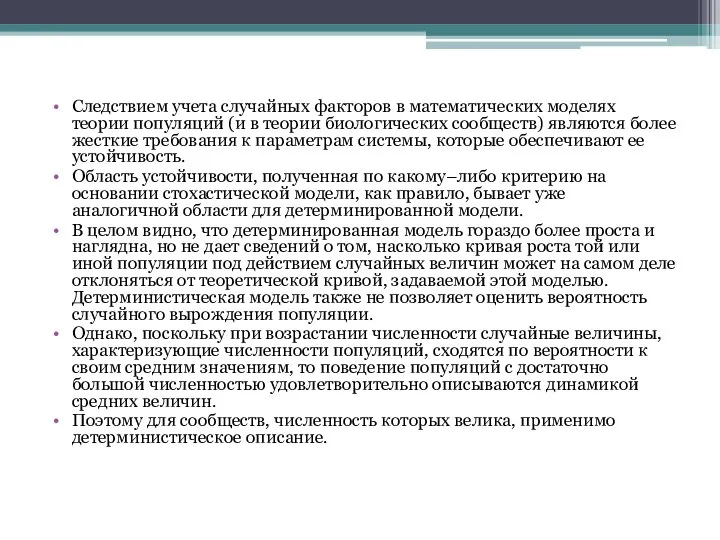 • Следствием учета случайных факторов в математических моделях теории популяций (и в теории биологических сообществ) являются более жесткие требования к параметрам системы, которые обеспечивают ее устойчивость.

• Область устойчивости, полученная по какому–либо критерию на основании стохастической модели, как правило, бывает уже аналогичной области для детерминированной модели.

• В целом видно, что детерминированная модель гораздо более проста и наглядна, но не дает сведений о том, насколько кривая роста той или иной популяции под действием случайных величин может на самом деле отклоняться от теоретической кривой, задаваемой этой моделью. Детерминистическая модель также не позволяет оценить вероятность случайного вырождения популяции.

• Однако, поскольку при возрастании численности случайные величины, характеризующие численности популяций, сходятся по вероятности к своим средним значениям, то поведение популяций с достаточно большой численностью удовлетворительно описываются динамикой средних величин.

• Поэтому для сообществ, численность которых велика, применимо детерминистическое описание.